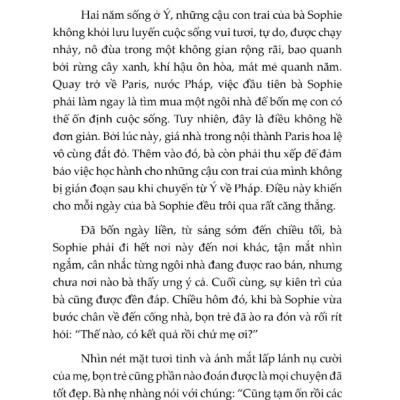 Hai năm sống ở Ý, những cậu con trai của bà Sophie không khỏi lưu luyến cuộc sống vui tươi, tự do, được chạy nhảy, nô đùa trong một không gian rộng rãi, bao quanh bởi rừng cây xanh, khí hậu ôn hòa, mát mẻ quanh năm. Quay trở về Paris, nước Pháp, việc đầu tiên bà Sophie phải làm ngay là tìm mua một ngôi nhà để bốn mẹ con có thể ổn định cuộc sống. Tuy nhiên, đây là điều không hề đơn giản. Bởi lúc này, giá nhà trong nội thành Paris hoa lệ vô cùng đắt đỏ. Thêm vào đó, bà còn phải thu xếp để đảm bảo việc học hành cho những cậu con trai của mình không bị gián đoạn sau khi chuyển từ Ý về Pháp. Điều này khiến cho mỗi ngày của bà Sophie đều trôi qua rất căng thẳng.

Đã bốn ngày liền, từ sáng sớm đến chiều tối, bà Sophie phải đi hết nơi này đến nơi khác, tận mắt nhìn ngắm, cân nhắc từng ngôi nhà đang được rao bán, nhưng chưa nơi nào bà thấy ưng ý cả. Cuối cùng, sự kiên trì của bà cũng được đền đáp. Chiều hôm đó, khi bà Sophie vừa bước chân về đến cổng nhà, bọn trẻ đã ào ra đón và rối rít hỏi: "Thế nào, có kết quả rồi chứ mẹ ơi?"

Nhìn nét mặt tươi tỉnh và ánh mắt lấp lánh nụ cười của mẹ, bọn trẻ cũng phần nào đoán được là mọi chuyện đã tốt đẹp. Bà nhẹ nhàng nói với chúng: "Cũng tạm ổn rồi các